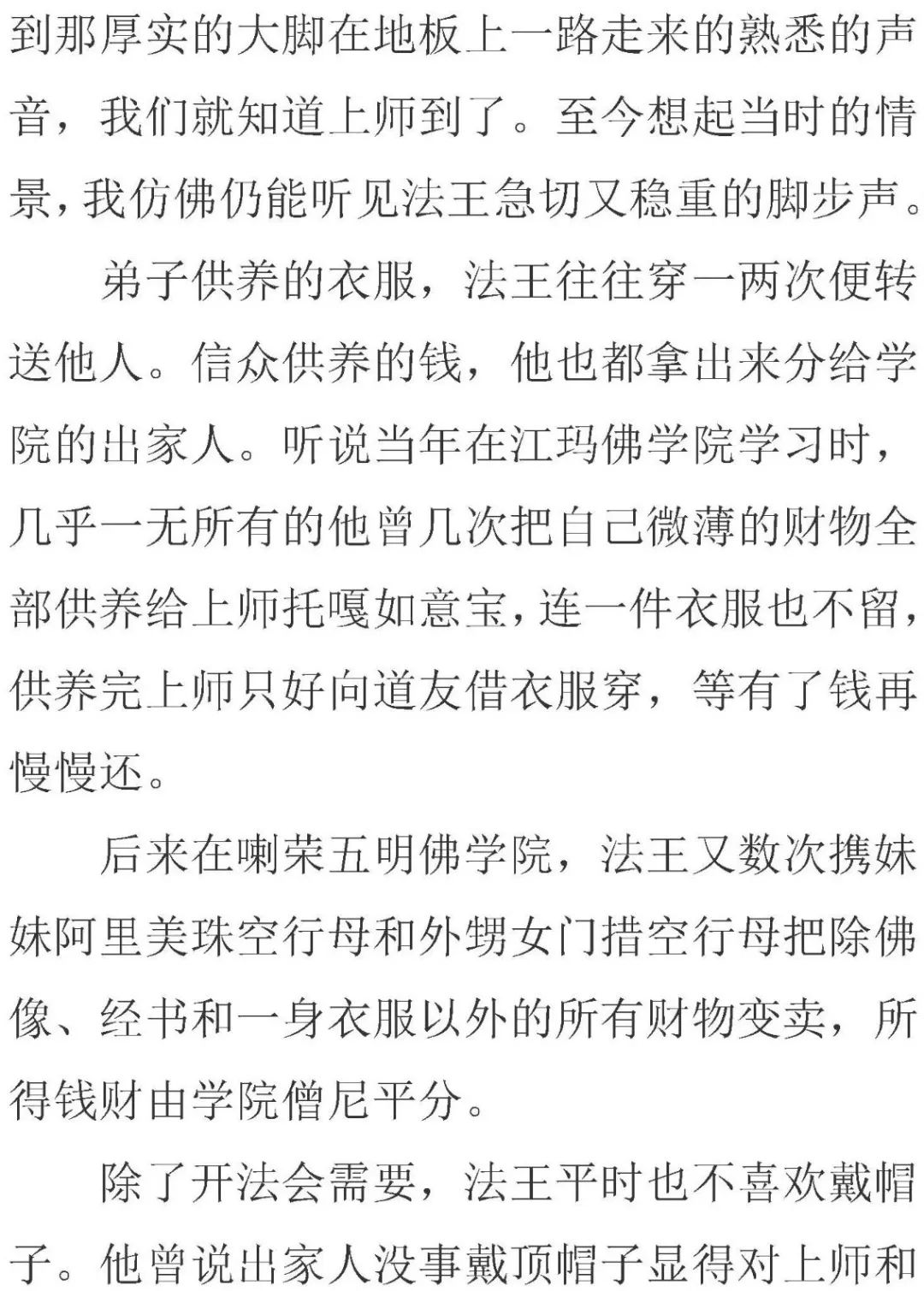 到那厚实的大脚在地板上一路走来的熟悉的声音，我们就知道上师到了。至今想起当时的情景，我仿佛仍能听见法王急切又稳重的脚步声。

弟子供养的衣服，法王往往穿一两次便转送他人。信众供养的钱，他也都拿出来分给学院的出家人。听说当年在江玛佛学院学习时，几乎一无所有的他曾几次把自己微薄的财物全部供养给上师托嘎如意宝，连一件衣服也不留，供养完上师只好向道友借衣服穿，等有了钱再慢慢还。

后来在喇荣五明佛学院，法王又数次携妹妹阿里美珠空行母和外甥女门措空行母把除佛像、经书和一身衣服以外的所有财物变卖，所得钱财由学院僧尼平分。

除了开法会需要，法王平时也不喜欢戴帽子。他曾说出家人没事戴顶帽子显得对上师和